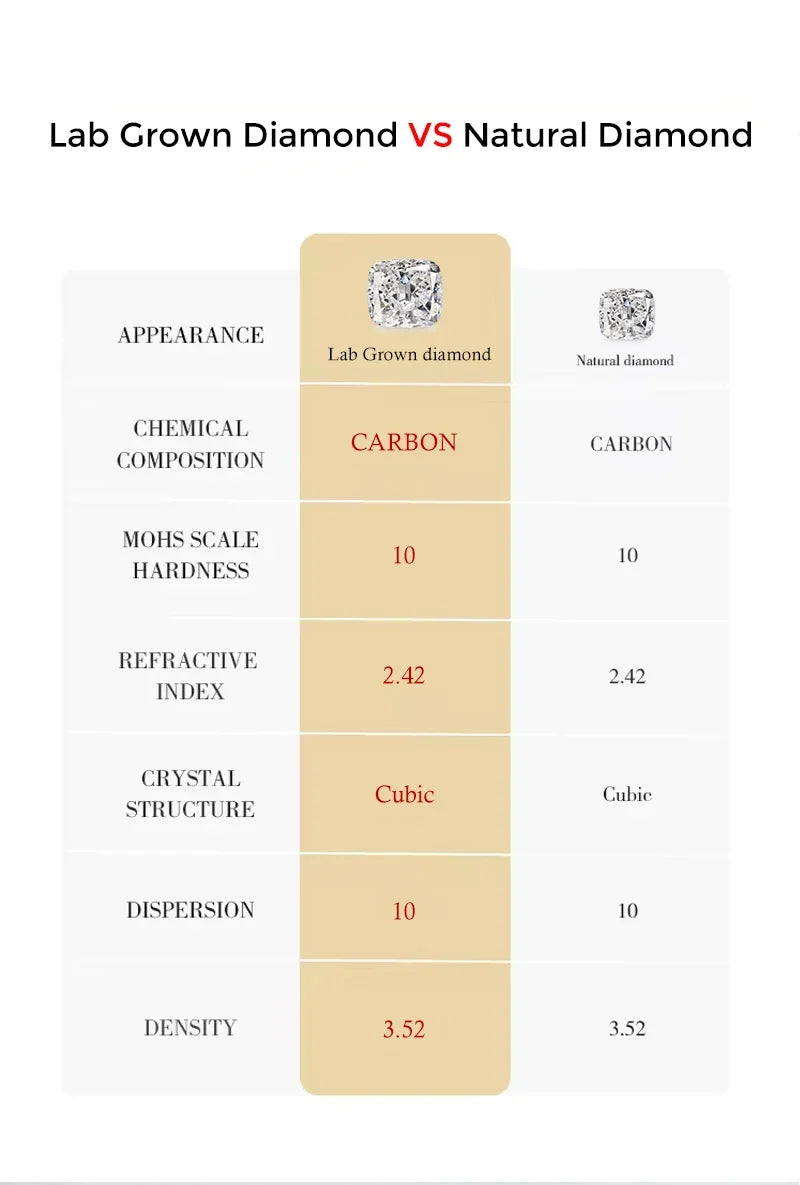 Lab Grown Diamond VS Natural Diamond

| APPEARANCE | Lab Grown diamond | Natural diamond |
|---|---|---|
| CHEMICAL COMPOSITION | CARBON | CARBON |
| MOHS SCALE HARDNESS | 10 | 10 |
| REFRACTIVE INDEX | 2.42 | 2.42 |
| CRYSTAL STRUCTURE | Cubic | Cubic |
| DISPERSION | 10 | 10 |
| DENSITY | 3.52 | 3.52 |